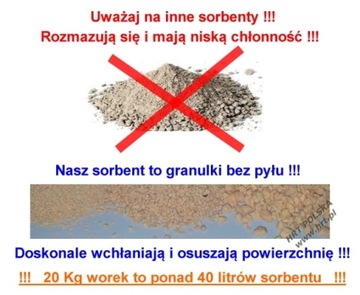 Uważaj na inne sorbenty !!!
Rozmazują się i mają niską chłonność !!!

Nasz sorbent to granulki bez pyłu !!!

HRT POLSKA
www.hrt.pl

Doskonale wchłaniają i osuszają powierzchnię !!!

!!! 20 Kg worek to ponad 40 litrów sorbentu !!!